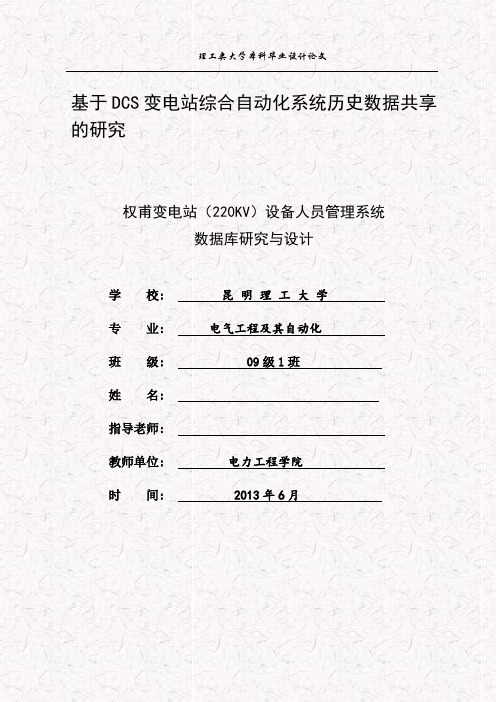 理工类大学本科毕业设计论文

基于DCS变电站综合自动化系统历史数据共享的研究

权甫变电站（220KV）设备人员管理系统
数据库研究与设计

学　　校：昆 明 理 工 大 学

专　　业：电气工程及其自动化

班　　级：09级1班

姓　　名：

指导老师：

教师单位：电力工程学院

时　　间：2013年6月